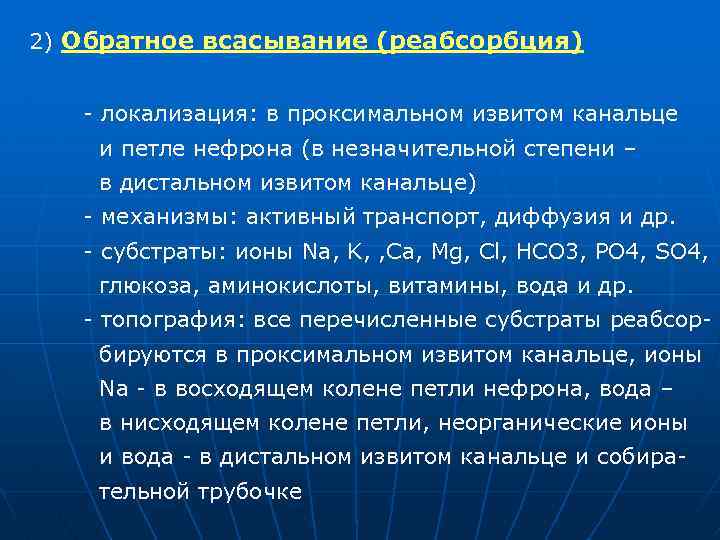 2) Обратное всасывание (реабсорбция)

- локализация: в проксимальном извитом канальце и петле нефрона (в незначительной степени – в дистальном извитом канальце)
- механизмы: активный транспорт, диффузия и др.
- субстраты: ионы Na, K, ,Ca, Mg, Cl, HCO3, PO4, SO4, глюкоза, аминокислоты, витамины, вода и др.
- топография: все перечисленные субстраты реабсорбируются в проксимальном извитом канальце, ионы Na - в восходящем колене петли нефрона, вода – в нисходящем колене петли, неорганические ионы и вода - в дистальном извитом канальце и собирательной трубочке